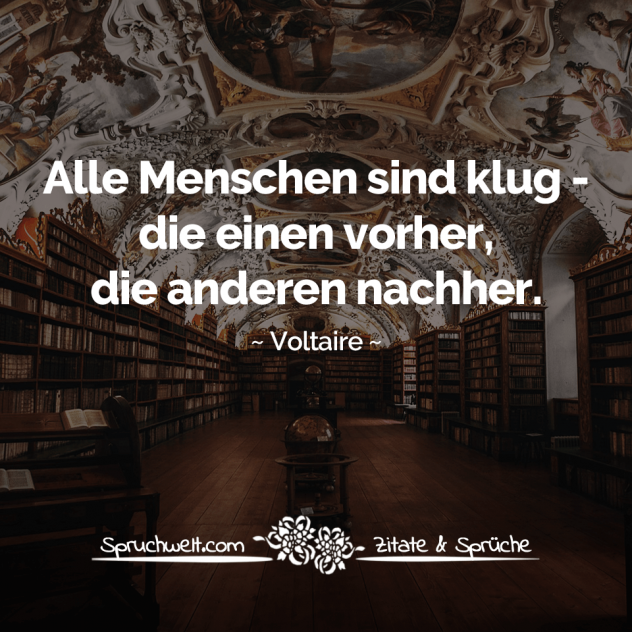 Alle Menschen sind klug - die einen vorher, die anderen nachher.

~ Voltaire ~

Spruchwelt.com Zitate & Sprüche